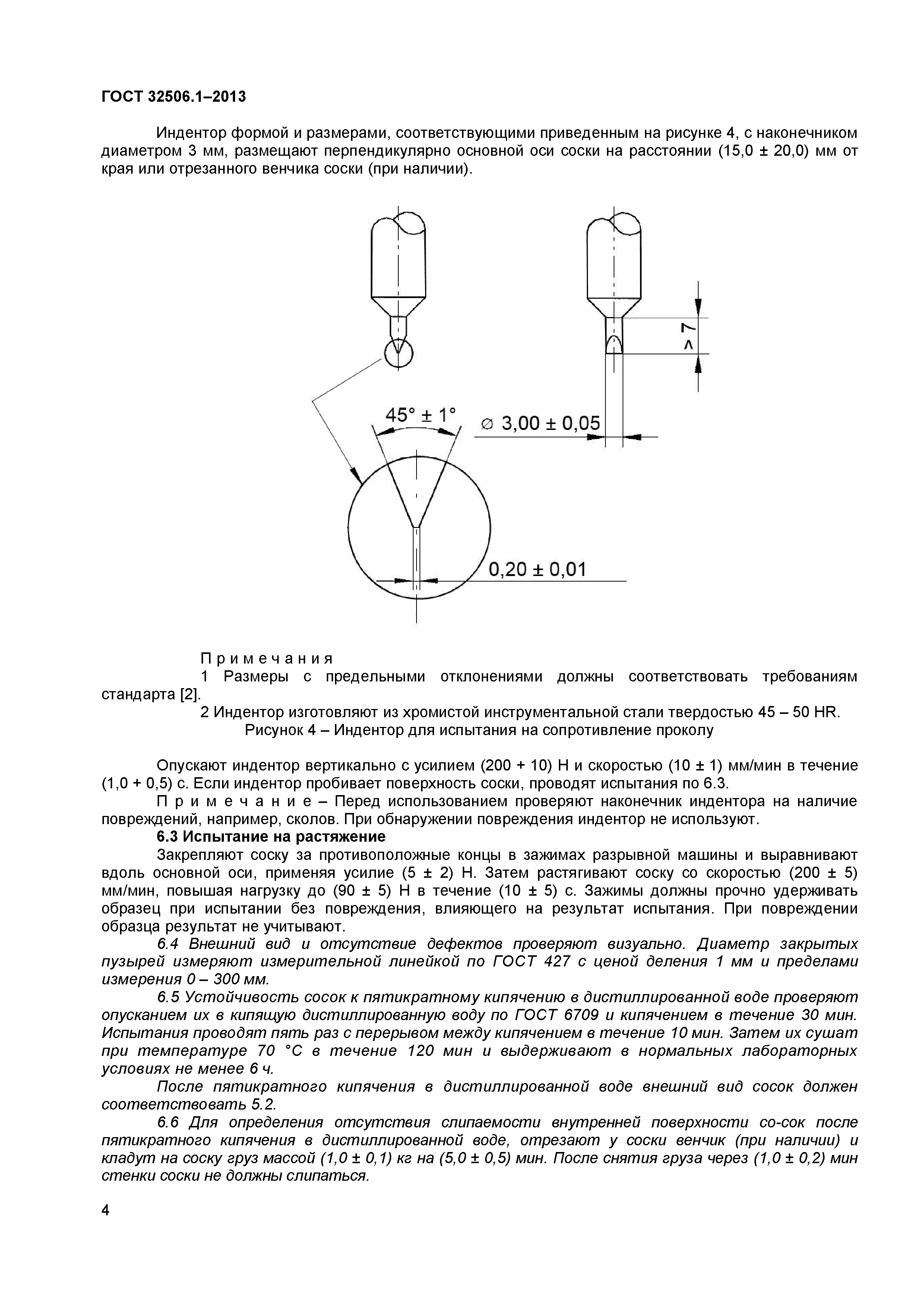 ГОСТ 32506.1–2013

Индентор формой и размерами, соответствующими приведенным на рисунке 4, с наконечником диаметром 3 мм, размещают перпендикулярно основной оси соски на расстоянии (15,0 ± 20,0) мм от края или отрезанного венчика соски (при наличии).

> 7

45° ± 1°

∅ 3,00 ± 0,05

0,20 ± 0,01

Примечания
1 Размеры с предельными отклонениями должны соответствовать требованиям стандарта [2].
2 Индентор изготовляют из хромистой инструментальной стали твердостью 45 – 50 HR.
Рисунок 4 – Индентор для испытания на сопротивление проколу

Опускают индентор вертикально с усилием (200 + 10) Н и скоростью (10 ± 1) мм/мин в течение (1,0 + 0,5) с. Если индентор пробивает поверхность соски, проводят испытания по 6.3.
Примечание – Перед использованием проверяют наконечник индентора на наличие повреждений, например, сколов. При обнаружении повреждения индентор не используют.
6.3 Испытание на растяжение
Закрепляют соску за противоположные концы в зажимах разрывной машины и выравнивают вдоль основной оси, применяя усилие (5 ± 2) Н. Затем растягивают соску со скоростью (200 ± 5) мм/мин, повышая нагрузку до (90 ± 5) Н в течение (10 ± 5) с. Зажимы должны прочно удерживать образец при испытании без повреждения, влияющего на результат испытания. При повреждении образца результат не учитывают.
6.4 Внешний вид и отсутствие дефектов проверяют визуально. Диаметр закрытых пузырей измеряют измерительной линейкой по ГОСТ 427 с ценой деления 1 мм и пределами измерения 0 – 300 мм.
6.5 Устойчивость сосок к пятикратному кипячению в дистиллированной воде проверяют опусканием их в кипящую дистиллированную воду по ГОСТ 6709 и кипячением в течение 30 мин. Испытания проводят пять раз с перерывом между кипячением в течение 10 мин. Затем их сушат при температуре 70 °С в течение 120 мин и выдерживают в нормальных лабораторных условиях не менее 6 ч.
После пятикратного кипячения в дистиллированной воде внешний вид сосок должен соответствовать 5.2.
6.6 Для определения отсутствия слипаемости внутренней поверхности со-сок после пятикратного кипячения в дистиллированной воде, отрезают у соски венчик (при наличии) и кладут на соску груз массой (1,0 ± 0,1) кг на (5,0 ± 0,5) мин. После снятия груза через (1,0 ± 0,2) мин стенки соски не должны слипаться.

4